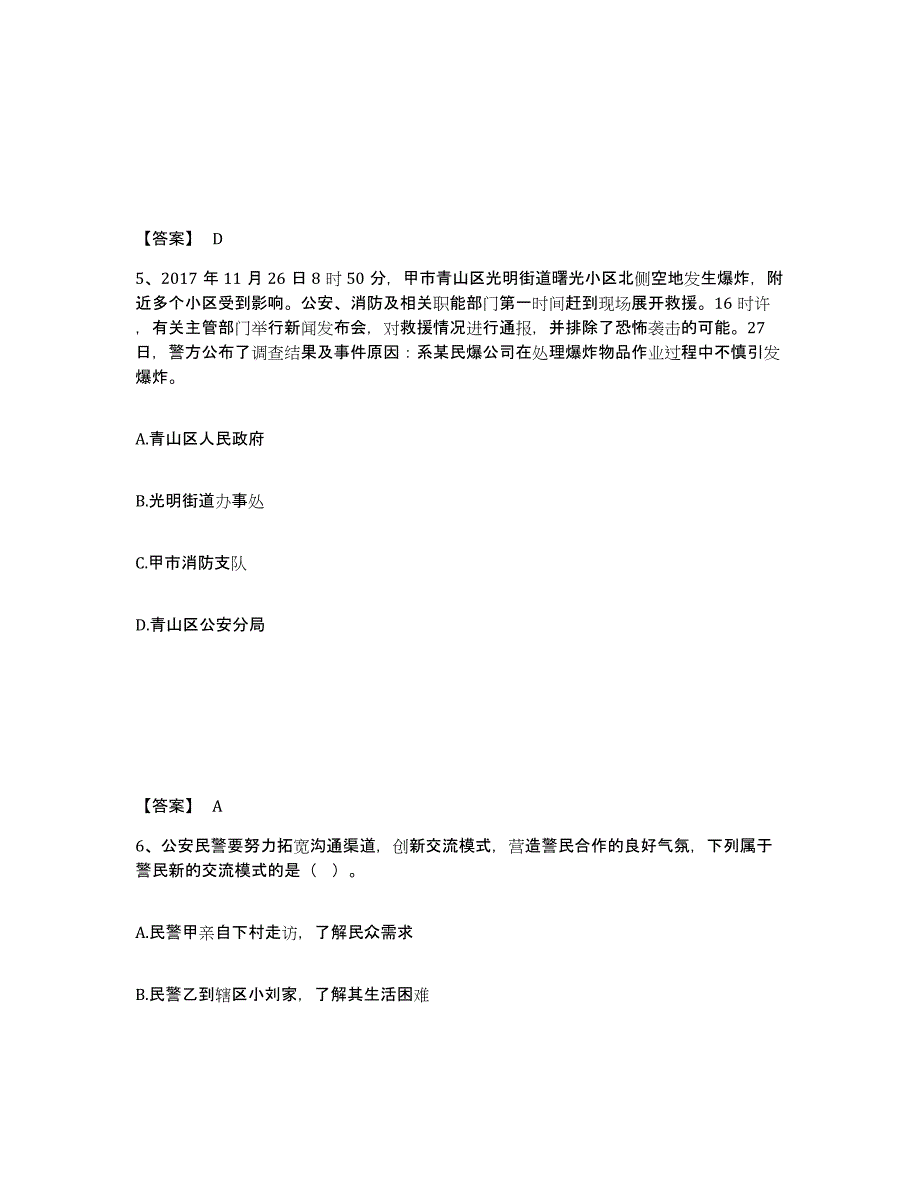 【答案】 D

5、2017 年 11 月 26 日 8 时 50 分，甲市青山区光明街道曙光小区北侧空地发生爆炸，附近多个小区受到影响。公安、消防及相关职能部门第一时间赶到现场展开救援。16 时许，有关主管部门举行新闻发布会，对救援情况进行通报，并排除了恐怖袭击的可能。27 日，警方公布了调查结果及事件原因：系某民爆公司在处理爆炸物品作业过程中不慎引发爆炸。

A.青山区人民政府

B.光明街道办事处

C.甲市消防支队

D.青山区公安分局

【答案】 A

6、公安民警要努力拓宽沟通渠道，创新交流模式，营造警民合作的良好气氛，下列属于警民新的交流模式的是（ ）。

A.民警甲亲自下村走访，了解民众需求

B.民警乙到辖区小刘家，了解其生活困难